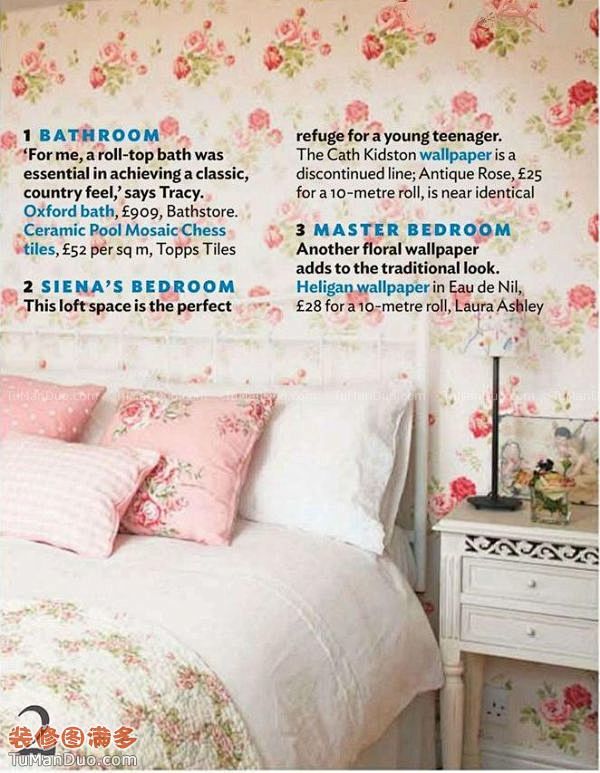 1 BATHROOM
'For me, a roll-top bath was essential in achieving a classic, country feel,' says Tracy. Oxford bath, £909, Bathstore. Ceramic Pool Mosaic Chess tiles, £52 per sq m, Topps Tiles

2 SIENA'S BEDROOM
This loft space is the perfect refuge for a young teenager. The Cath Kidston wallpaper is a discontinued line; Antique Rose, £25 for a 10-metre roll, is near identical

3 MASTER BEDROOM
Another floral wallpaper adds to the traditional look. Heligan wallpaper in Eau de Nil, £28 for a 10-metre roll, Laura Ashley

装修图满多
TuManDuo.com